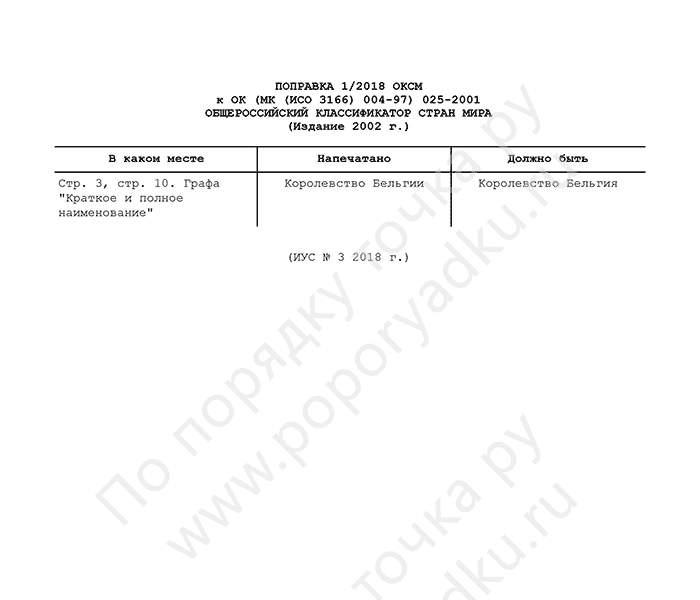 ПОПРАВКА 1/2018 ОКСМ
к ОК (МК (ИСО 3166) 004-97) 025-2001
ОБЩЕРОССИЙСКИЙ КЛАССИФИКАТОР СТРАН МИРА
(Издание 2002 г.)

| В каком месте | Напечатано | Должно быть |
|---|---|---|
| Стр. 3, стр. 10. Графа "Краткое и полное наименование" | Королевство Бельгии | Королевство Бельгия |

(ИУС № 3 2018 г.)

По порядку точка ру
www.poporyadku.ru